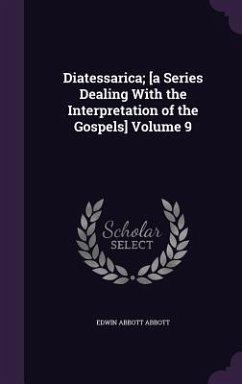 Diatessarica; [a Series Dealing With the Interpretation of the Gospels] Volume 9

Scholar
SELECT

EDWIN ABBOTT ABBOTT